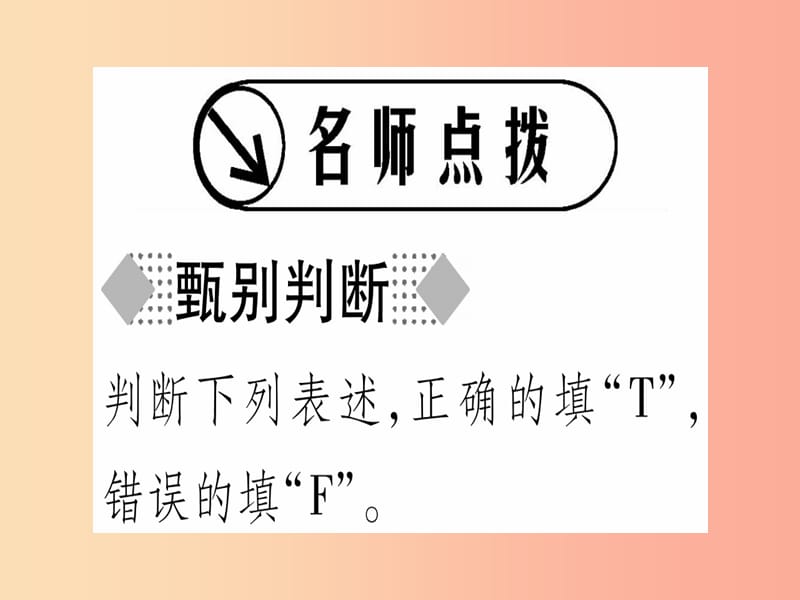 名师点拨

甄别判断

判断下列表述,正确的填“T”,错误的填“F”。